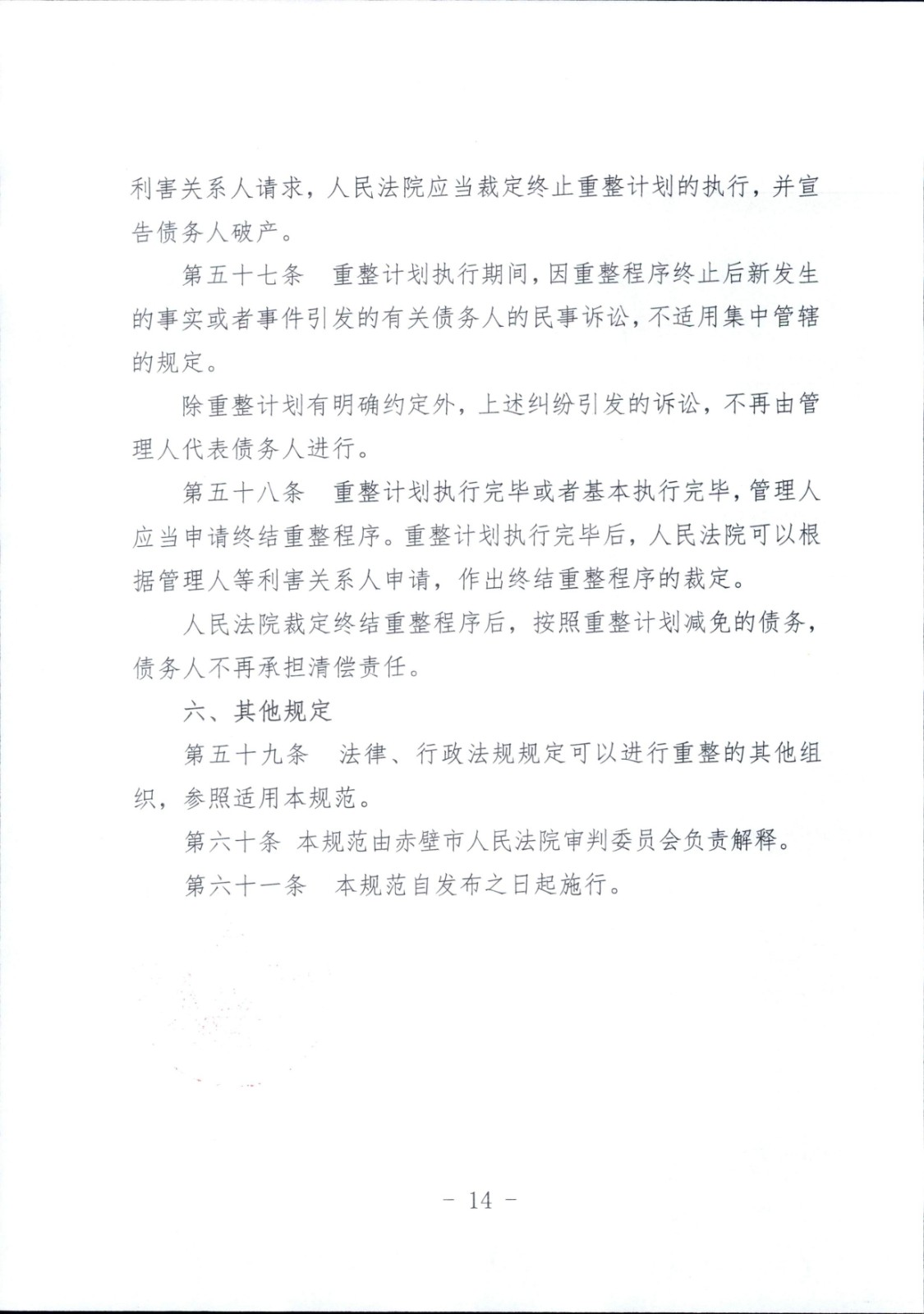 利害关系人请求，人民法院应当裁定终止重整计划的执行，并宣告债务人破产。

第五十七条　重整计划执行期间，因重整程序终止后新发生的事实或者事件引发的有关债务人的民事诉讼，不适用集中管辖的规定。

除重整计划有明确约定外，上述纠纷引发的诉讼，不再由管理人代表债务人进行。

第五十八条　重整计划执行完毕或者基本执行完毕，管理人应当申请终结重整程序。重整计划执行完毕后，人民法院可以根据管理人等利害关系人申请，作出终结重整程序的裁定。

人民法院裁定终结重整程序后，按照重整计划减免的债务，债务人不再承担清偿责任。

六、其他规定

第五十九条　法律、行政法规规定可以进行重整的其他组织，参照适用本规范。

第六十条 本规范由赤壁市人民法院审判委员会负责解释。

第六十一条　本规范自发布之日起施行。

- 14 -